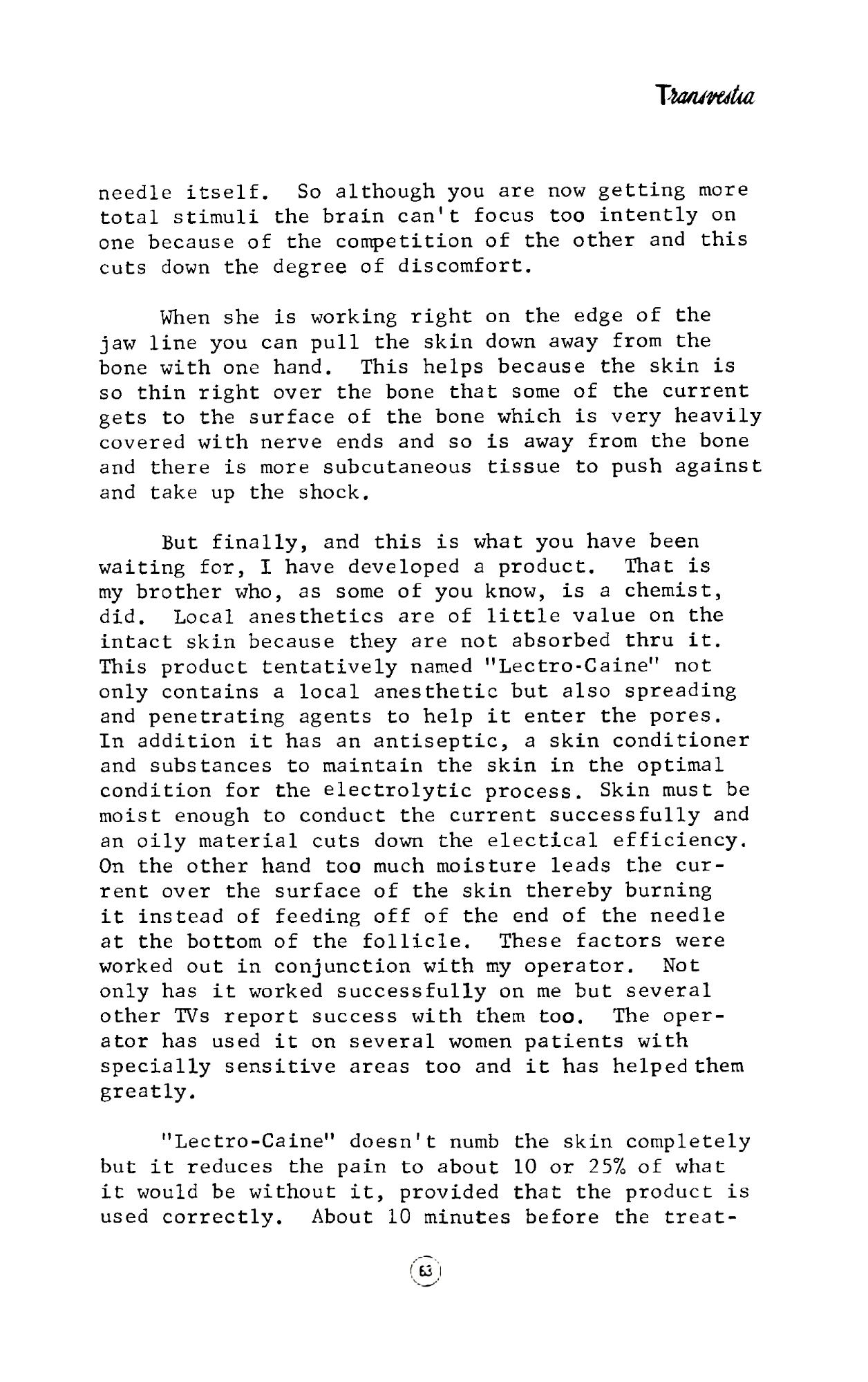 Transvestia

needle itself. So although you are now getting more total stimuli the brain can't focus too intently on one because of the competition of the other and this cuts down the degree of discomfort.

When she is working right on the edge of the jaw line you can pull the skin down away from the bone with one hand. This helps because the skin is so thin right over the bone that some of the current gets to the surface of the bone which is very heavily covered with nerve ends and so is away from the bone and there is more subcutaneous tissue to push against and take up the shock.

But finally, and this is what you have been waiting for, I have developed a product. That is my brother who, as some of you know, is a chemist, did. Local anesthetics are of little value on the intact skin because they are not absorbed thru it. This product tentatively named "Lectro-Caine" not only contains a local anesthetic but also spreading and penetrating agents to help it enter the pores. In addition it has an antiseptic, a skin conditioner and substances to maintain the skin in the optimal condition for the electrolytic process. Skin must be moist enough to conduct the current successfully and an oily material cuts down the electical efficiency. On the other hand too much moisture leads the current over the surface of the skin thereby burning it instead of feeding off of the end of the needle at the bottom of the follicle. These factors were worked out in conjunction with my operator. Not only has it worked successfully on me but several other TVs report success with them too. The operator has used it on several women patients with specially sensitive areas too and it has helped them greatly.

"Lectro-Caine" doesn't numb the skin completely but it reduces the pain to about 10 or 25% of what it would be without it, provided that the product is used correctly. About 10 minutes before the treat-

63